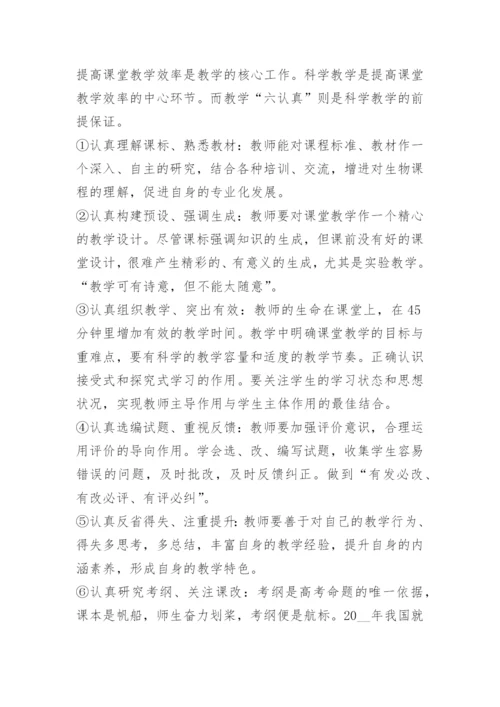 提高课堂教学效率是教学的核心工作。科学教学是提高课堂教学效率的中心环节。而教学“六认真”则是科学教学的前提保证。

①认真理解课标、熟悉教材：教师能对课程标准、教材作一个深入、自主的研究，结合各种培训、交流，增进对生物课程的理解，促进自身的专业化发展。

②认真构建预设、强调生成：教师要对课堂教学作一个精心的教学设计。尽管课标强调知识的生成，但课前没有好的课堂设计，很难产生精彩的、有意义的生成，尤其是实验教学。“教学可有诗意，但不能太随意”。

③认真组织教学、突出有效：教师的生命在课堂上，在45分钟里增加有效的教学时间。教学中明确课堂教学的目标与重难点，要有科学的教学容量和适度的教学节奏。正确认识接受式和探究式学习的作用。要关注学生的学习状态和思想状况，实现教师主导作用与学生主体作用的最佳结合。

④认真选编试题、重视反馈：教师要加强评价意识，合理运用评价的导向作用。学会选、改、编写试题，收集学生容易错误的问题，及时批改，及时反馈纠正。做到“有发必改、有改必评、有评必纠”。

⑤认真反省得失、注重提升：教师要善于对自己的教学行为、得失多思考，多总结，丰富自身的教学经验，提升自身的内涵素养，形成自身的教学特色。

⑥认真研究考纲、关注课改：考纲是高考命题的唯一依据，课本是帆船，师生奋力划桨，考纲便是航标。20__年我国就